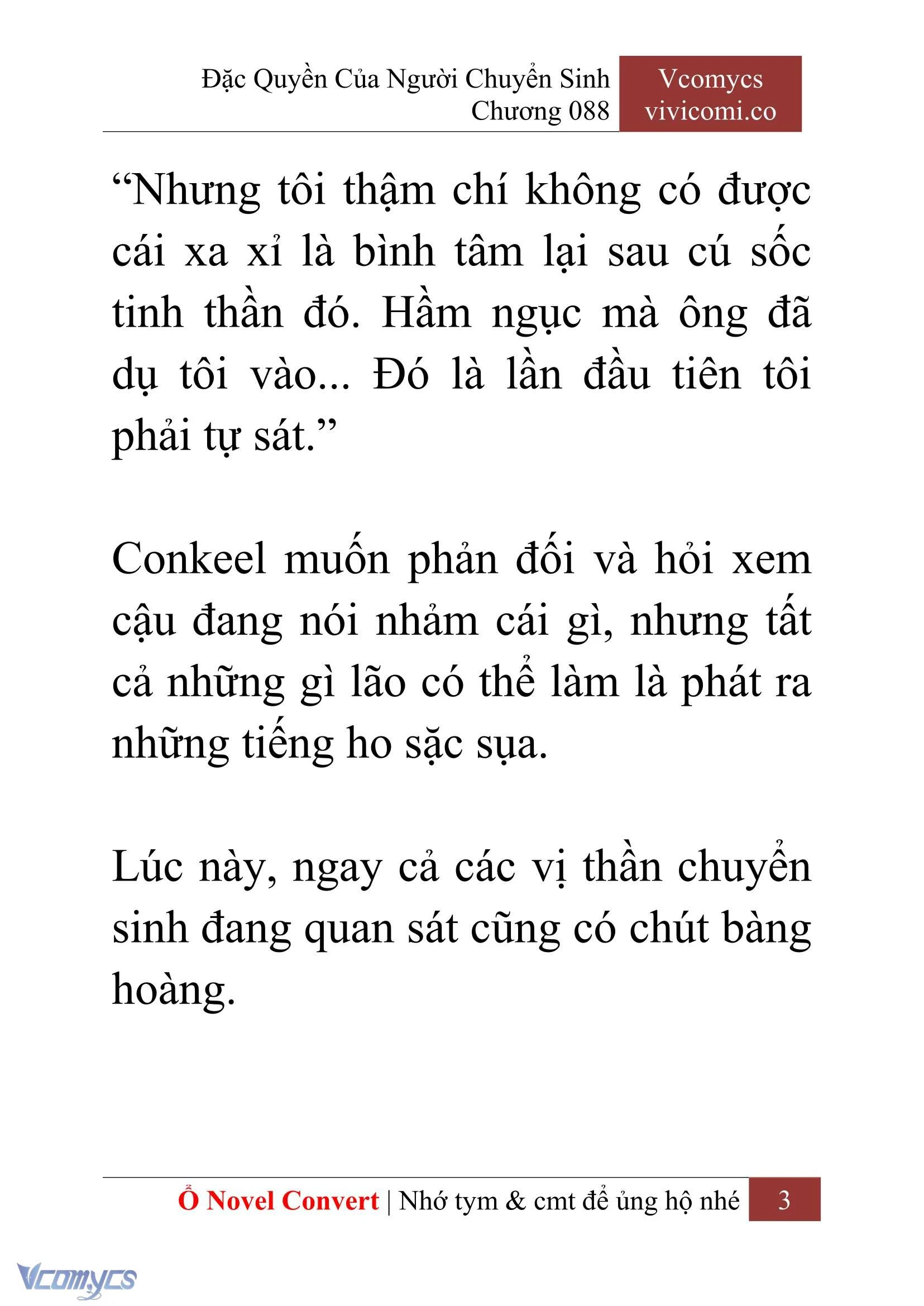 Đặc Quyền Của Người Chuyển Sinh
Chương 088

Vcomycs
vivicomi.co

“Nhưng tôi thậm chí không có được cái xa xỉ là bình tâm lại sau cú sốc tinh thần đó. Hầm ngục mà ông đã dụ tôi vào... Đó là lần đầu tiên tôi phải tự sát.”

Conkeel muốn phản đối và hỏi xem cậu đang nói nhảm cái gì, nhưng tất cả những gì lão có thể làm là phát ra những tiếng ho sặc sụa.

Lúc này, ngay cả các vị thần chuyển sinh đang quan sát cũng có chút bàng hoàng.

Ổ Novel Convert | Nhớ tym & cmt để ủng hộ nhé 3

Vcomycs